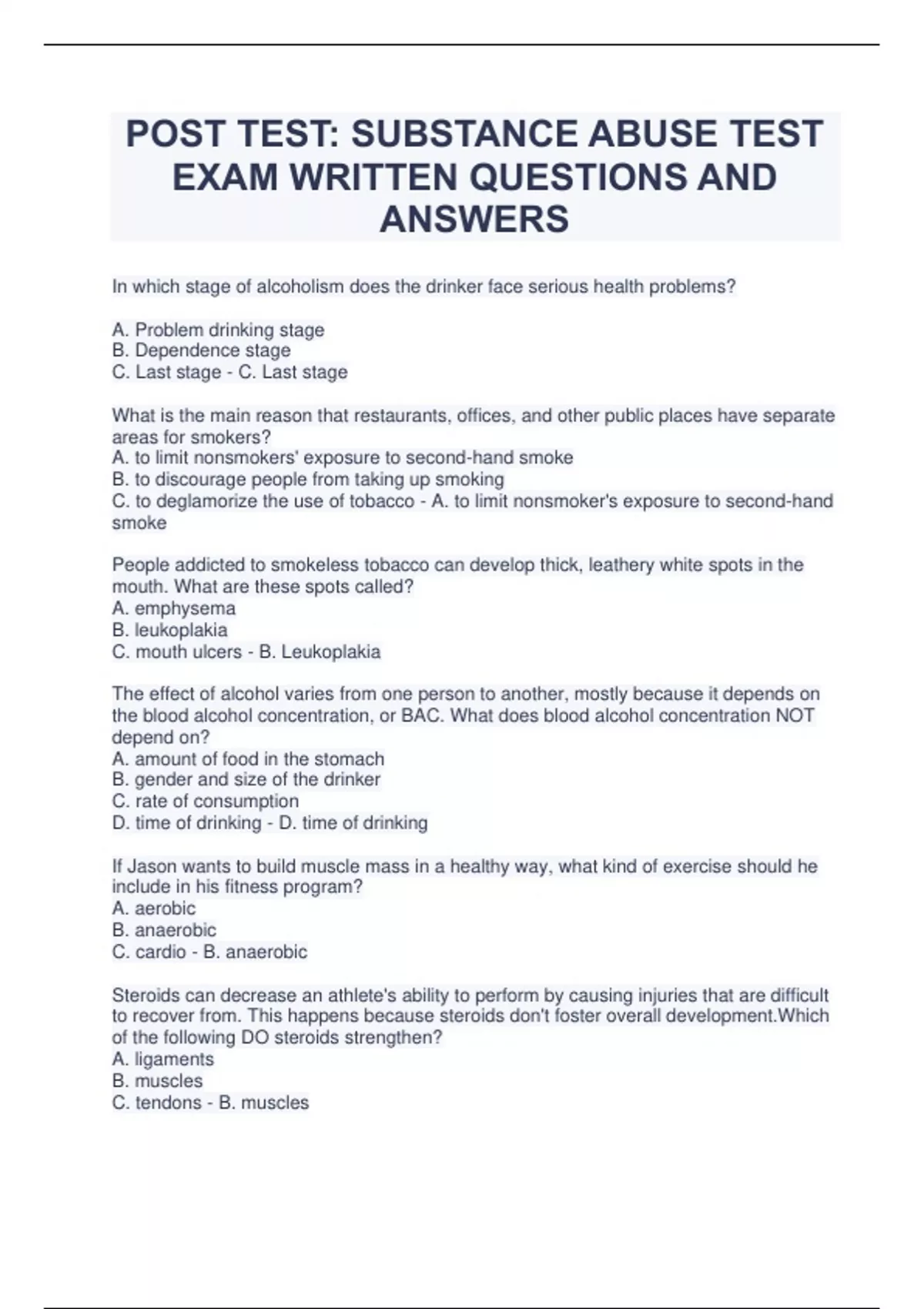 POST TEST: SUBSTANCE ABUSE TEST EXAM WRITTEN QUESTIONS AND ANSWERS

In which stage of alcoholism does the drinker face serious health problems?

A. Problem drinking stage
B. Dependence stage
C. Last stage - C. Last stage

What is the main reason that restaurants, offices, and other public places have separate areas for smokers?
A. to limit nonsmokers' exposure to second-hand smoke
B. to discourage people from taking up smoking
C. to deglamorize the use of tobacco - A. to limit nonsmoker's exposure to second-hand smoke

People addicted to smokeless tobacco can develop thick, leathery white spots in the mouth. What are these spots called?
A. emphysema
B. leukoplakia
C. mouth ulcers - B. Leukoplakia

The effect of alcohol varies from one person to another, mostly because it depends on the blood alcohol concentration, or BAC. What does blood alcohol concentration NOT depend on?
A. amount of food in the stomach
B. gender and size of the drinker
C. rate of consumption
D. time of drinking - D. time of drinking

If Jason wants to build muscle mass in a healthy way, what kind of exercise should he include in his fitness program?
A. aerobic
B. anaerobic
C. cardio - B. anaerobic

Steroids can decrease an athlete's ability to perform by causing injuries that are difficult to recover from. This happens because steroids don't foster overall development.Which of the following DO steroids strengthen?
A. ligaments
B. muscles
C. tendons - B. muscles